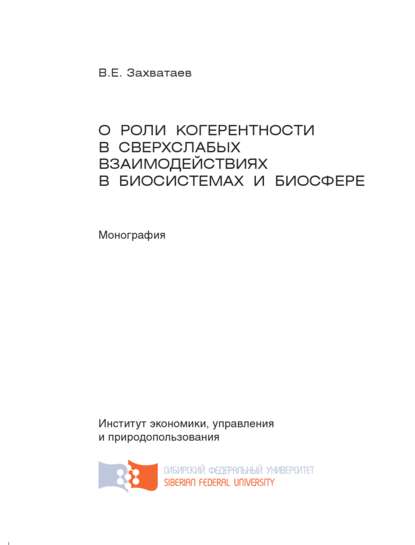 В.Е. Захватаев

О РОЛИ КОГЕРЕНТНОСТИ В СВЕРХСЛАБЫХ ВЗАИМОДЕЙСТВИЯХ В БИОСИСТЕМАХ И БИОСФЕРЕ

Монография

Институт экономики, управления и природопользования

СИБИРСКИЙ ФЕДЕРАЛЬНЫЙ УНИВЕРСИТЕТ
SIBERIAN FEDERAL UNIVERSITY